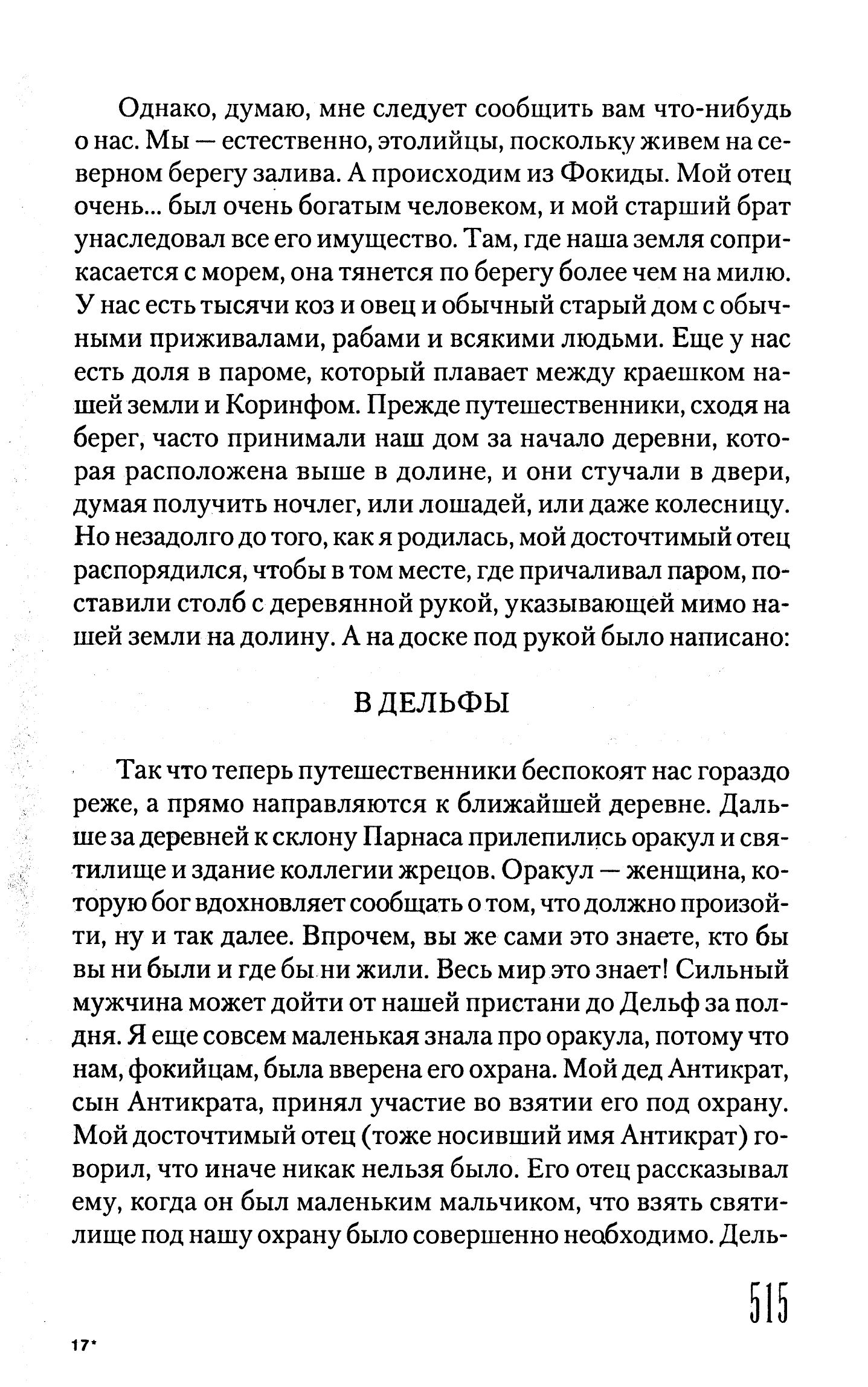 Однако, думаю, мне следует сообщить вам что-нибудь о нас. Мы — естественно, этолийцы, поскольку живем на северном берегу залива. А происходим из Фокиды. Мой отец очень... был очень богатым человеком, и мой старший брат унаследовал все его имущество. Там, где наша земля соприкасается с морем, она тянется по берегу более чем на милю. У нас есть тысячи коз и овец и обычный старый дом с обычными приживалами, рабами и всякими людьми. Еще у нас есть доля в пароме, который плавает между краешком нашей земли и Коринфом. Прежде путешественники, сходя на берег, часто принимали наш дом за начало деревни, которая расположена выше в долине, и они стучали в двери, думая получить ночлег, или лошадей, или даже колесницу. Но незадолго до того, как я родилась, мой досточтимый отец распорядился, чтобы в том месте, где причаливал паром, поставили столб с деревянной рукой, указывающей мимо нашей земли на долину. А на доске под рукой было написано:

В ДЕЛЬФЫ

Так что теперь путешественники беспокоят нас гораздо реже, а прямо направляются к ближайшей деревне. Дальше за деревней к склону Парнаса прилепились оракул и святилище и здание коллегии жрецов. Оракул — женщина, которую бог вдохновляет сообщать о том, что должно произойти, ну и так далее. Впрочем, вы же сами это знаете, кто бы вы ни были и где бы ни жили. Весь мир это знает! Сильный мужчина может дойти от нашей пристани до Дельф за полдня. Я еще совсем маленькая знала про оракула, потому что нам, фокийцам, была вверена его охрана. Мой дед Антикрат, сын Антикрата, принял участие во взятии его под охрану. Мой досточтимый отец (тоже носивший имя Антикрат) говорил, что иначе никак нельзя было. Его отец рассказывал ему, когда он был маленьким мальчиком, что взять святилище под нашу охрану было совершенно необходимо. Дель-

515

17*